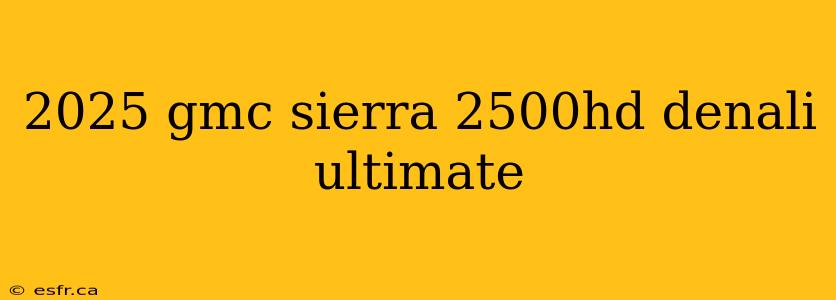 2025 gmc sierra 2500hd denali ultimate

© esfr.ca